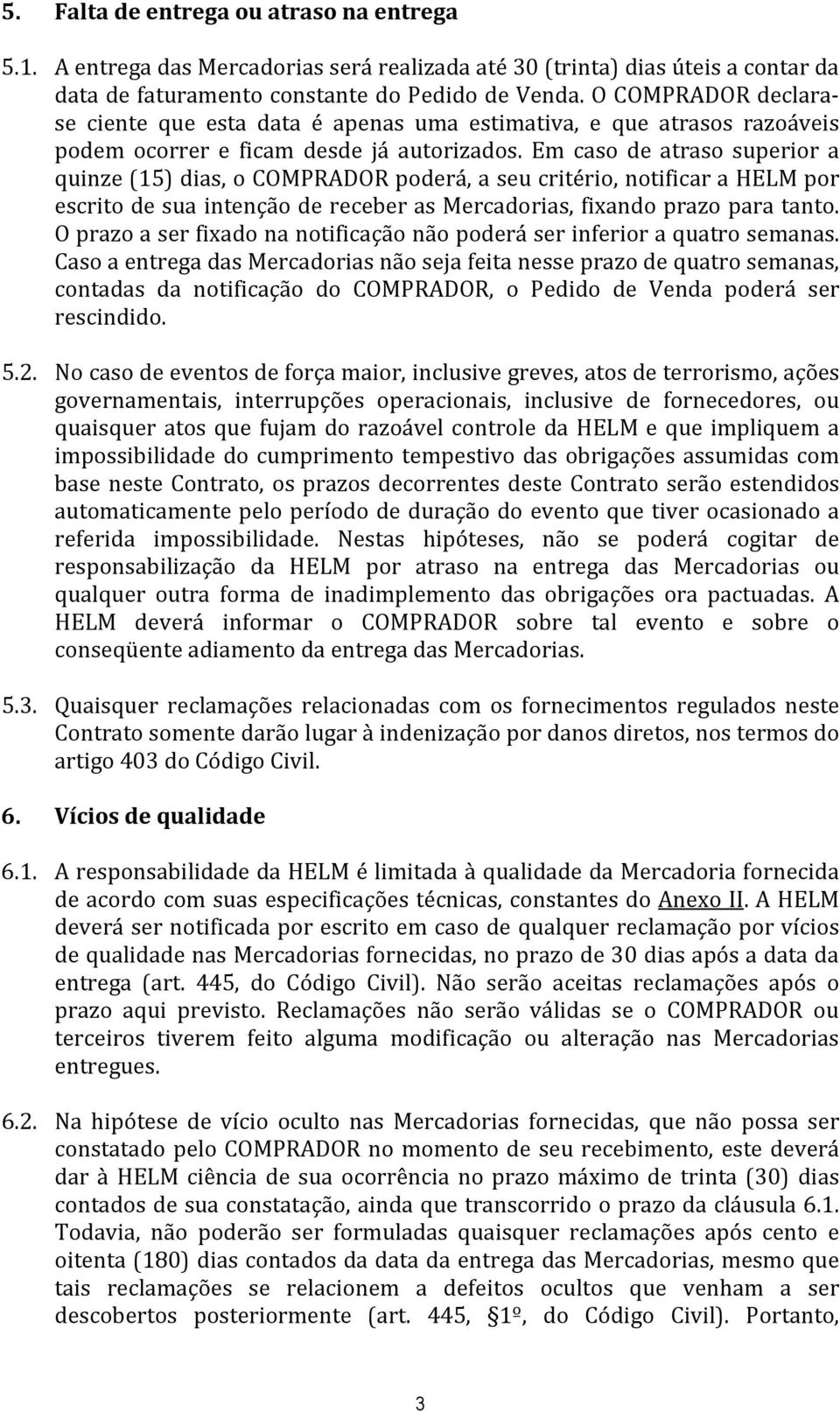 5. Falta de entrega ou atraso na entrega

5.1. A entrega das Mercadorias será realizada até 30 (trinta) dias úteis a contar da data de faturamento constante do Pedido de Venda. O COMPRADOR declara-se ciente que esta data é apenas uma estimativa, e que atrasos razoáveis podem ocorrer e ficam desde já autorizados. Em caso de atraso superior a quinze (15) dias, o COMPRADOR poderá, a seu critério, notificar a HELM por escrito de sua intenção de receber as Mercadorias, fixando prazo para tanto. O prazo a ser fixado na notificação não poderá ser inferior a quatro semanas. Caso a entrega das Mercadorias não seja feita nesse prazo de quatro semanas, contadas da notificação do COMPRADOR, o Pedido de Venda poderá ser rescindido.

5.2. No caso de eventos de força maior, inclusive greves, atos de terrorismo, ações governamentais, interrupções operacionais, inclusive de fornecedores, ou quaisquer atos que fujam do razoável controle da HELM e que impliquem a impossibilidade do cumprimento tempestivo das obrigações assumidas com base neste Contrato, os prazos decorrentes deste Contrato serão estendidos automaticamente pelo período de duração do evento que tiver ocasionado a referida impossibilidade. Nestas hipóteses, não se poderá cogitar de responsabilização da HELM por atraso na entrega das Mercadorias ou qualquer outra forma de inadimplemento das obrigações ora pactuadas. A HELM deverá informar o COMPRADOR sobre tal evento e sobre o conseqüente adiamento da entrega das Mercadorias.

5.3. Quaisquer reclamações relacionadas com os fornecimentos regulados neste Contrato somente darão lugar à indenização por danos diretos, nos termos do artigo 403 do Código Civil.

6. Vícios de qualidade

6.1. A responsabilidade da HELM é limitada à qualidade da Mercadoria fornecida de acordo com suas especificações técnicas, constantes do Anexo II. A HELM deverá ser notificada por escrito em caso de qualquer reclamação por vícios de qualidade nas Mercadorias fornecidas, no prazo de 30 dias após a data da entrega (art. 445, do Código Civil). Não serão aceitas reclamações após o prazo aqui previsto. Reclamações não serão válidas se o COMPRADOR ou terceiros tiverem feito alguma modificação ou alteração nas Mercadorias entregues.

6.2. Na hipótese de vício oculto nas Mercadorias fornecidas, que não possa ser constatado pelo COMPRADOR no momento de seu recebimento, este deverá dar à HELM ciência de sua ocorrência no prazo máximo de trinta (30) dias contados de sua constatação, ainda que transcorrido o prazo da cláusula 6.1. Todavia, não poderão ser formuladas quaisquer reclamações após cento e oitenta (180) dias contados da data da entrega das Mercadorias, mesmo que tais reclamações se relacionem a defeitos ocultos que venham a ser descobertos posteriormente (art. 445, §1º, do Código Civil). Portanto,

3